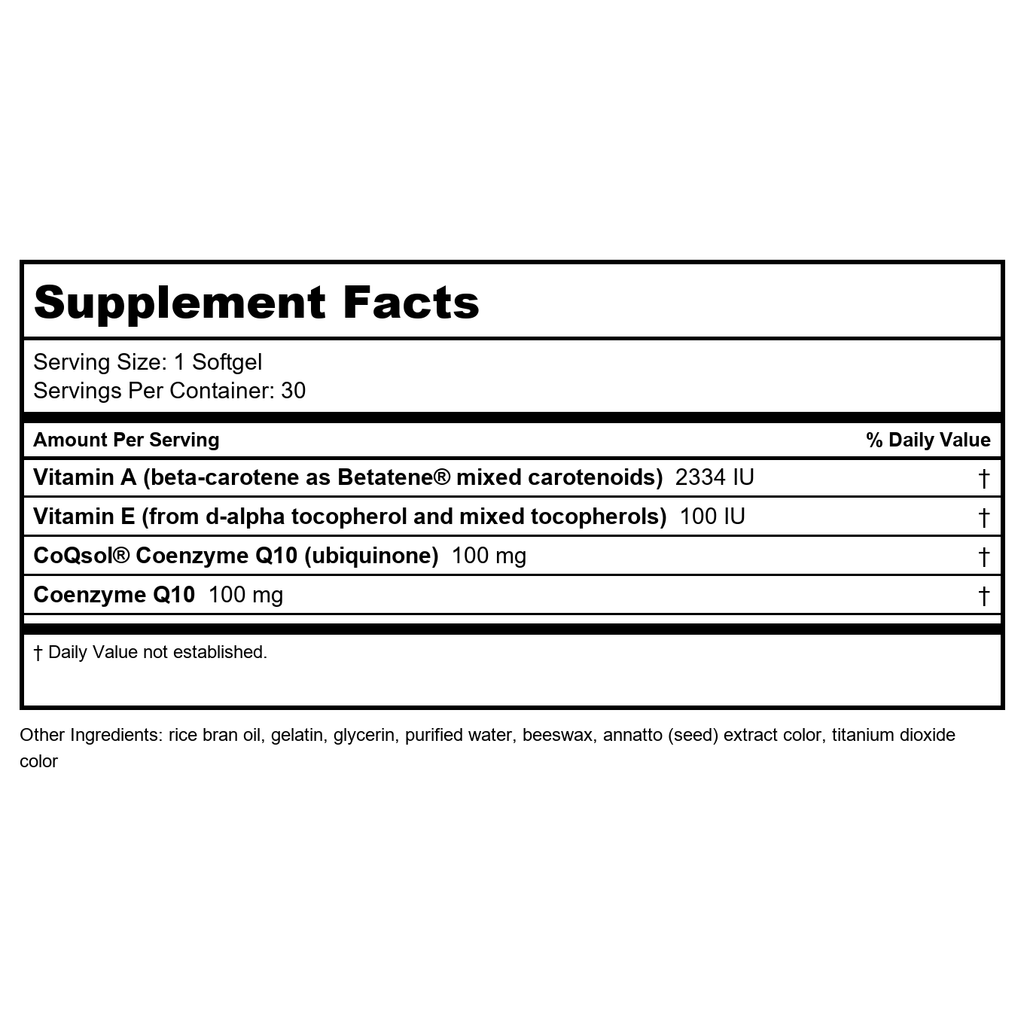 Supplement Facts

Serving Size: 1 Softgel
Servings Per Container: 30

| Amount Per Serving | % Daily Value |
|---|---|
| Vitamin A (beta-carotene as Betatene® mixed carotenoids) 2334 IU | † |
| Vitamin E (from d-alpha tocopherol and mixed tocopherols) 100 IU | † |
| CoQsol® Coenzyme Q10 (ubiquinone) 100 mg | † |
| Coenzyme Q10 100 mg | † |

† Daily Value not established.

Other Ingredients: rice bran oil, gelatin, glycerin, purified water, beeswax, annatto (seed) extract color, titanium dioxide color